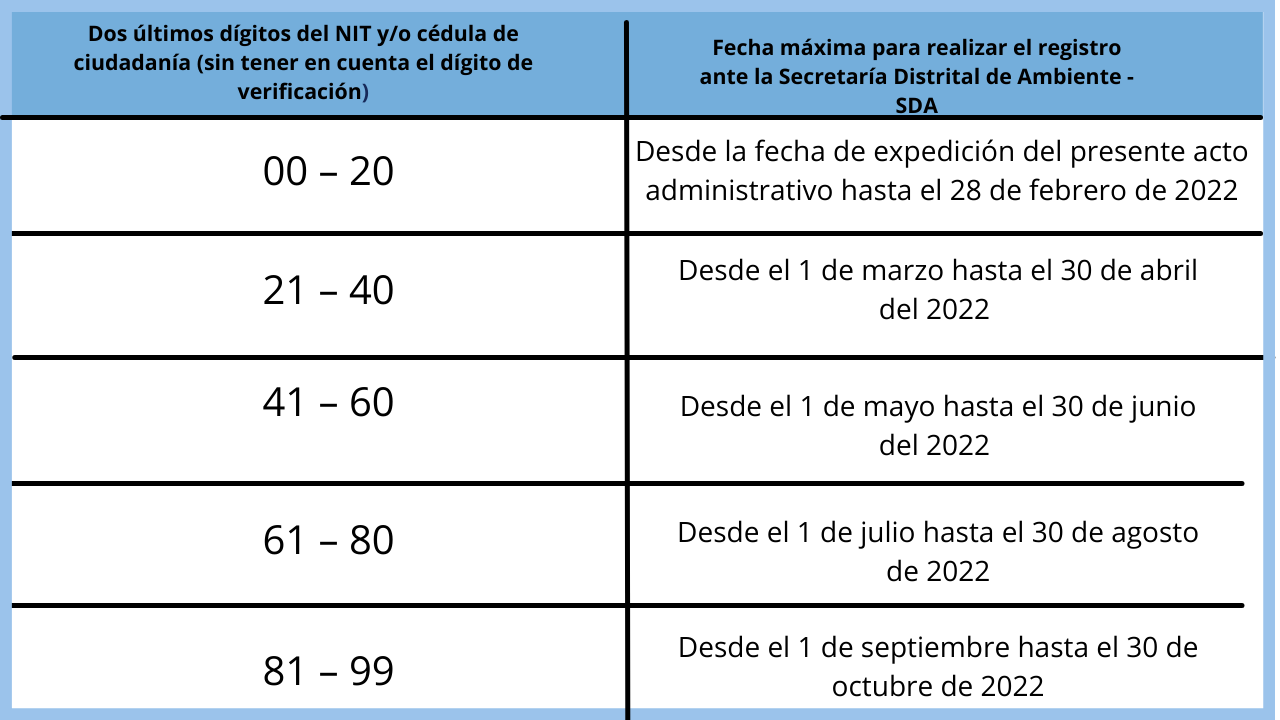 | Dos últimos dígitos del NIT y/o cédula de ciudadanía (sin tener en cuenta el dígito de verificación) | Fecha máxima para realizar el registro ante la Secretaría Distrital de Ambiente - SDA |
|---|---|
| 00 – 20 | Desde la fecha de expedición del presente acto administrativo hasta el 28 de febrero de 2022 |
| 21 – 40 | Desde el 1 de marzo hasta el 30 de abril del 2022 |
| 41 – 60 | Desde el 1 de mayo hasta el 30 de junio del 2022 |
| 61 – 80 | Desde el 1 de julio hasta el 30 de agosto de 2022 |
| 81 – 99 | Desde el 1 de septiembre hasta el 30 de octubre de 2022 |